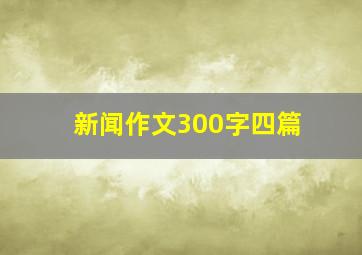 新闻作文300字四篇